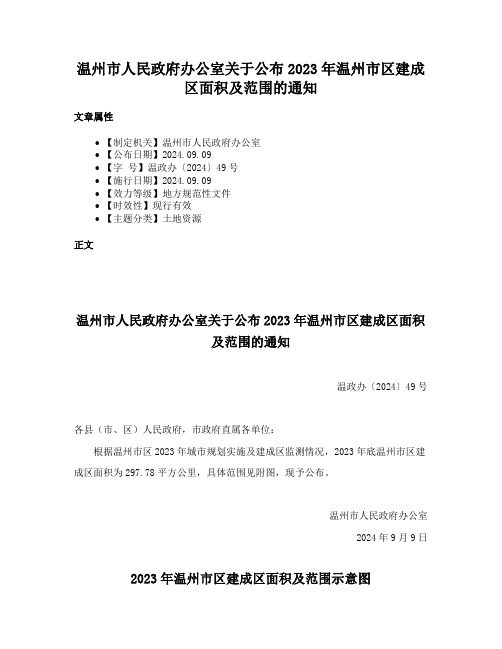 温州市人民政府办公室关于公布 2023 年温州市区建成区面积及范围的通知

文章属性

• 【制定机关】温州市人民政府办公室
• 【公布日期】2024.09.09
• 【字　号】温政办〔2024〕49 号
• 【施行日期】2024.09.09
• 【效力等级】地方规范性文件
• 【时效性】现行有效
• 【主题分类】土地资源

正文

温州市人民政府办公室关于公布 2023 年温州市区建成区面积及范围的通知

温政办〔2024〕49 号

各县（市、区）人民政府，市政府直属各单位：

根据温州市区 2023 年城市规划实施及建成区监测情况，2023 年底温州市区建成区面积为 297.78 平方公里，具体范围见附图，现予公布。

温州市人民政府办公室

2024 年 9 月 9 日

2023 年温州市区建成区面积及范围示意图